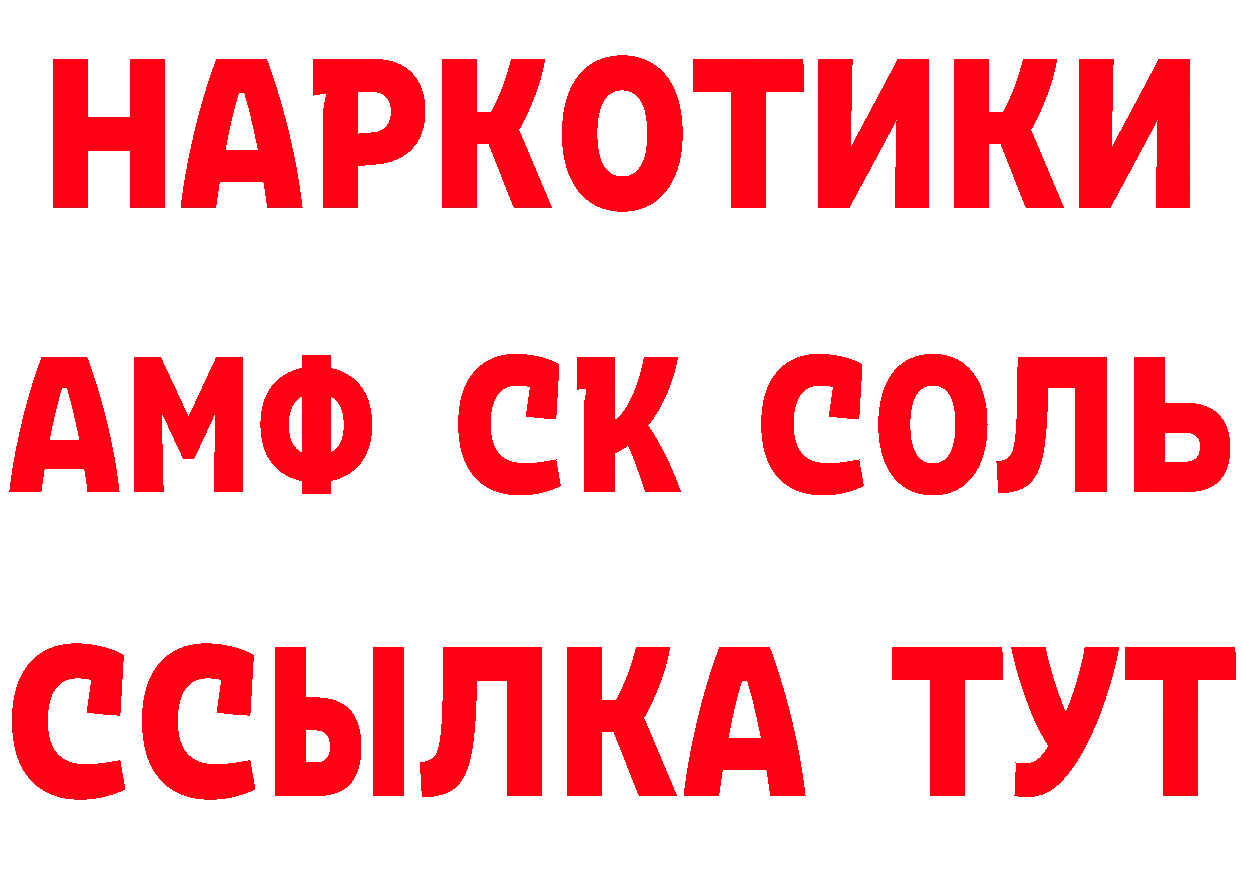 НАРКОТИКИ
АМФ СК СОЛЬ
ССЫЛКА ТУТ